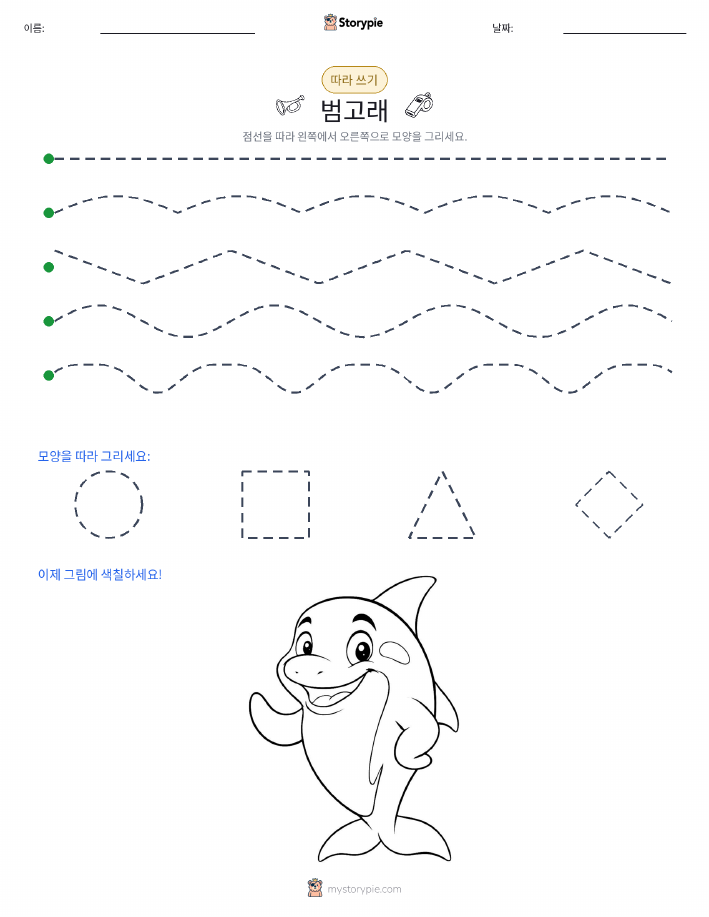 이름:

Storypie

날짜:

따라 쓰기

범고래

점선을 따라 왼쪽에서 오른쪽으로 모양을 그리세요.

모양을 따라 그리세요:

이제 그림에 색칠하세요!

mystorypie.com